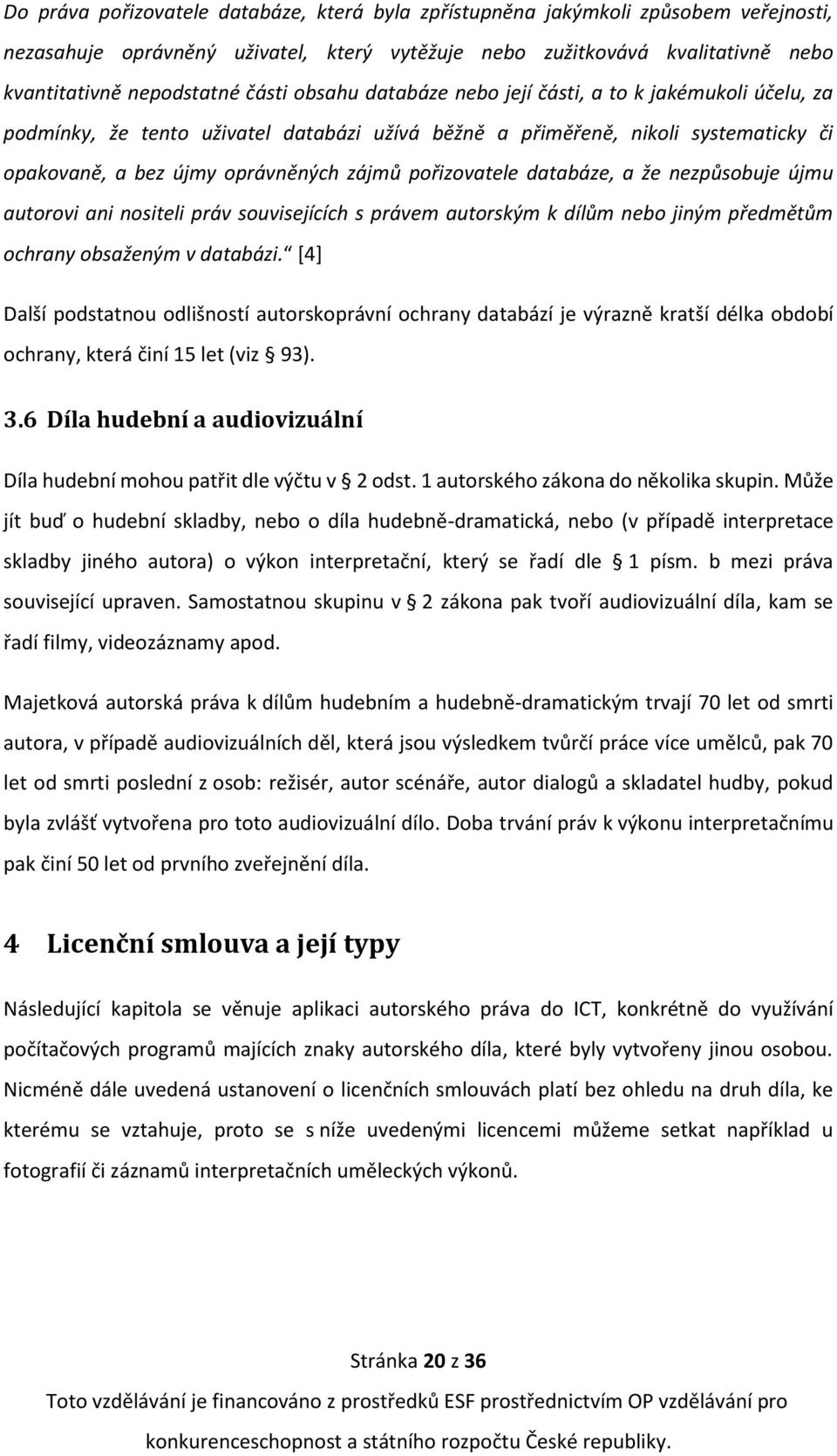 Do práva pořizovatele databáze, která byla zpřístupněna jakýmkoli způsobem veřejnosti, nezasahuje oprávněný uživatel, který vytěžuje nebo zužitkovává kvalitativně nebo kvantitativně nepodstatné části obsahu databáze nebo její části, a to k jakémukoli účelu, za podmínky, že tento uživatel databázi užívá běžně a přiměřeně, nikoli systematicky či opakovaně, a bez újmy oprávněných zájmů pořizovatele databáze, a že nezpůsobuje újmu autorovi ani nositeli práv souvisejících s právem autorským k dílům nebo jiným předmětům ochrany obsaženým v databázi.“ [4]

Další podstatnou odlišností autorskoprávní ochrany databází je výrazně kratší délka období ochrany, která činí 15 let (viz § 93).

3.6 Díla hudební a audiovizuální

Díla hudební mohou patřit dle výčtu v § 2 odst. 1 autorského zákona do několika skupin. Může jít buď o hudební skladby, nebo o díla hudebně-dramatická, nebo (v případě interpretace skladby jiného autora) o výkon interpretační, který se řadí dle § 1 písm. b mezi práva související upraven. Samostatnou skupinu v § 2 zákona pak tvoří audiovizuální díla, kam se řadí filmy, videozáznamy apod.

Majetková autorská práva k dílům hudebním a hudebně-dramatickým trvají 70 let od smrti autora, v případě audiovizuálních děl, která jsou výsledkem tvůrčí práce více umělců, pak 70 let od smrti poslední z osob: režisér, autor scénáře, autor dialogů a skladatel hudby, pokud byla zvlášť vytvořena pro toto audiovizuální dílo. Doba trvání práv k výkonu interpretačnímu pak činí 50 let od prvního zveřejnění díla.

4 Licenční smlouva a její typy

Následující kapitola se věnuje aplikaci autorského práva do ICT, konkrétně do využívání počítačových programů majících znaky autorského díla, které byly vytvořeny jinou osobou. Nicméně dále uvedená ustanovení o licenčních smlouvách platí bez ohledu na druh díla, ke kterému se vztahuje, proto se s níže uvedenými licencemi můžeme setkat například u fotografií či záznamů interpretačních uměleckých výkonů.

Stránka 20 z 36

Toto vzdělávání je financováno z prostředků ESF prostřednictvím OP vzdělávání pro konkurenceschopnost a státního rozpočtu České republiky.